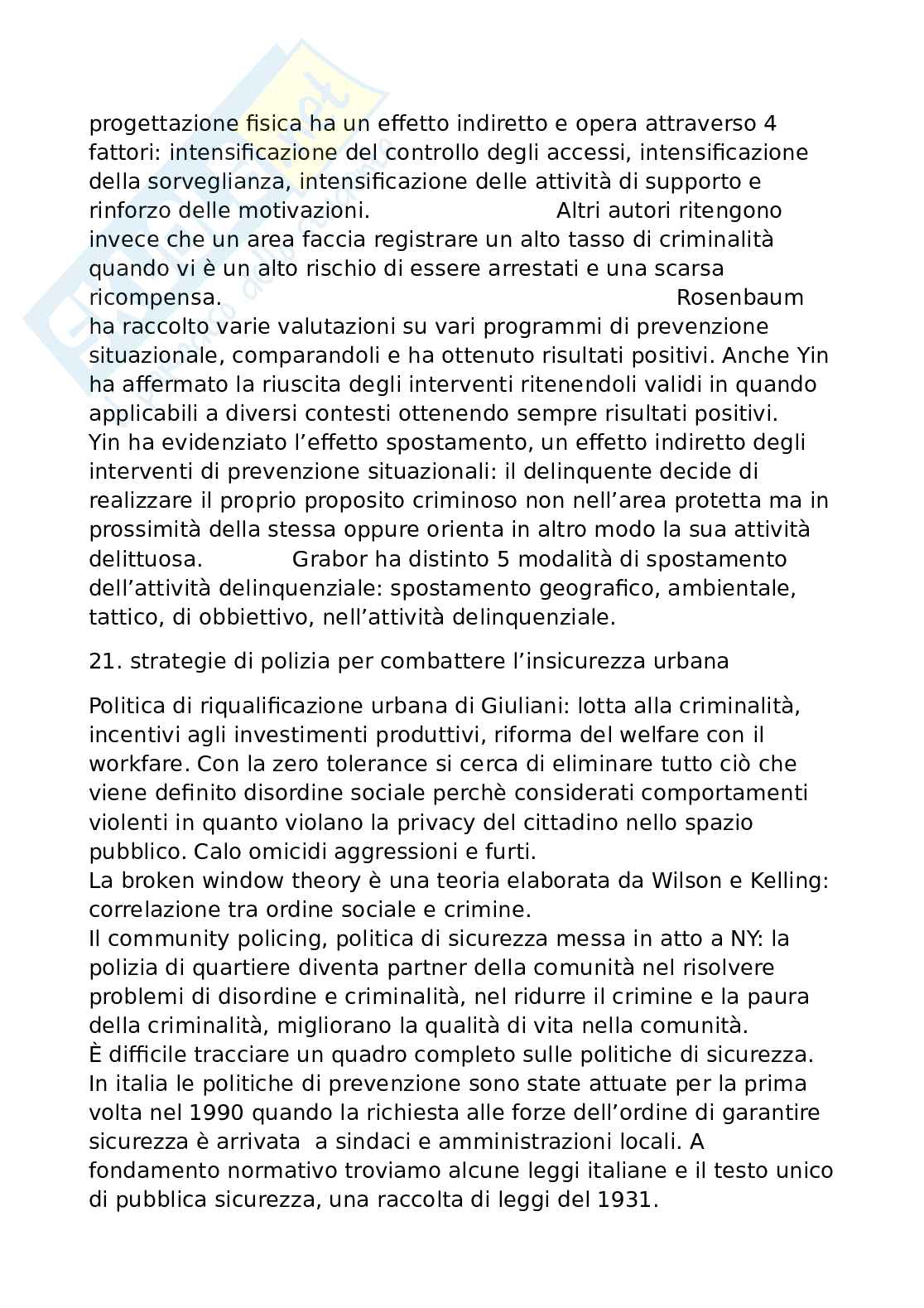 progettazione fisica ha un effetto indiretto e opera attraverso 4 fattori: intensificazione del controllo degli accessi, intensificazione della sorveglianza, intensificazione delle attività di supporto e rinforzo delle motivazioni. Altri autori ritengono invece che un area faccia registrare un alto tasso di criminalità quando vi è un alto rischio di essere arrestati e una scarsa ricompensa. Rosenbaum ha raccolto varie valutazioni su vari programmi di prevenzione situazionale, comparandoli e ha ottenuto risultati positivi. Anche Yin ha affermato la riuscita degli interventi ritenendoli validi in quando applicabili a diversi contesti ottenendo sempre risultati positivi. Yin ha evidenziato l'effetto spostamento, un effetto indiretto degli interventi di prevenzione situazionali: il delinquente decide di realizzare il proprio proposito criminoso non nell'area protetta ma in prossimità della stessa oppure orienta in altro modo la sua attività delittuosa. Grabor ha distinto 5 modalità di spostamento dell'attività delinquenziale: spostamento geografico, ambientale, tattico, di obbiettivo, nell'attività delinquenziale.

21. strategie di polizia per combattere l'insicurezza urbana

Politica di riqualificazione urbana di Giuliani: lotta alla criminalità, incentivi agli investimenti produttivi, riforma del welfare con il workfare. Con la zero tolerance si cerca di eliminare tutto ciò che viene definito disordine sociale perchè considerati comportamenti violenti in quanto violano la privacy del cittadino nello spazio pubblico. Calo omicidi aggressioni e furti.
La broken window theory è una teoria elaborata da Wilson e Kelling: correlazione tra ordine sociale e crimine.
Il community policing, politica di sicurezza messa in atto a NY: la polizia di quartiere diventa partner della comunità nel risolvere problemi di disordine e criminalità, nel ridurre il crimine e la paura della criminalità, migliorano la qualità di vita nella comunità.
È difficile tracciare un quadro completo sulle politiche di sicurezza. In italia le politiche di prevenzione sono state attuate per la prima volta nel 1990 quando la richiesta alle forze dell'ordine di garantire sicurezza è arrivata a sindaci e amministrazioni locali. A fondamento normativo troviamo alcune leggi italiane e il testo unico di pubblica sicurezza, una raccolta di leggi del 1931.